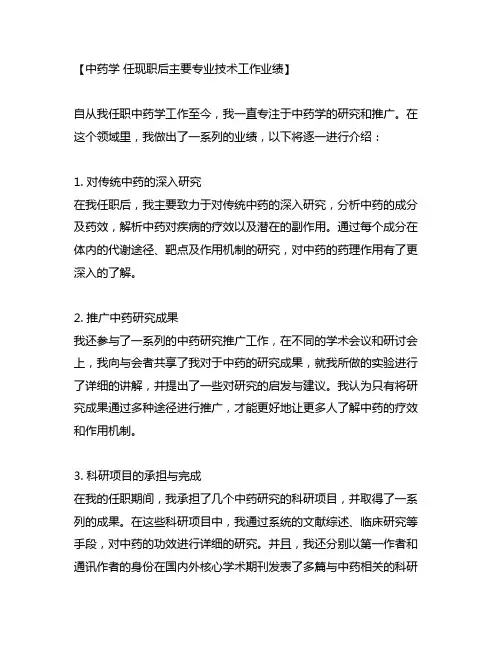 【中药学 任现职后主要专业技术工作业绩】

自从我任职中药学工作至今，我一直专注于中药学的研究和推广。在这个领域里，我做出了一系列的业绩，以下将逐一进行介绍：

1. 对传统中药的深入研究
在我任职后，我主要致力于对传统中药的深入研究，分析中药的成分及药效，解析中药对疾病的疗效以及潜在的副作用。通过每个成分在体内的代谢途径、靶点及作用机制的研究，对中药的药理作用有了更深入的了解。

2. 推广中药研究成果
我还参与了一系列的中药研究推广工作，在不同的学术会议和研讨会上，我向与会者共享了我对于中药的研究成果，就我所做的实验进行了详细的讲解，并提出了一些对研究的启发与建议。我认为只有将研究成果通过多种途径进行推广，才能更好地让更多人了解中药的疗效和作用机制。

3. 科研项目的承担与完成
在我的任职期间，我承担了几个中药研究的科研项目，并取得了一系列的成果。在这些科研项目中，我通过系统的文献综述、临床研究等手段，对中药的功效进行详细的研究。并且，我还分别以第一作者和通讯作者的身份在国内外核心学术期刊发表了多篇与中药相关的科研